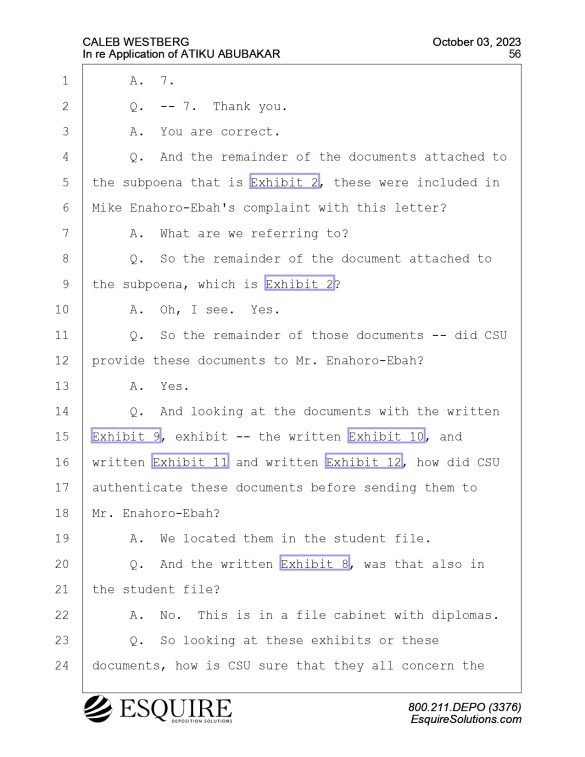 CALEB WESTBERG
In re Application of ATIKU ABUBAKAR

October 03, 2023
56

1 A. 7.
2 Q. -- 7. Thank you.
3 A. You are correct.
4 Q. And the remainder of the documents attached to
5 the subpoena that is Exhibit 2, these were included in
6 Mike Enahoro-Ebah's complaint with this letter?
7 A. What are we referring to?
8 Q. So the remainder of the document attached to
9 the subpoena, which is Exhibit 2?
10 A. Oh, I see. Yes.
11 Q. So the remainder of those documents -- did CSU
12 provide these documents to Mr. Enahoro-Ebah?
13 A. Yes.
14 Q. And looking at the documents with the written
15 Exhibit 9, exhibit -- the written Exhibit 10, and
16 written Exhibit 11 and written Exhibit 12, how did CSU
17 authenticate these documents before sending them to
18 Mr. Enahoro-Ebah?
19 A. We located them in the student file.
20 Q. And the written Exhibit 8, was that also in
21 the student file?
22 A. No. This is in a file cabinet with diplomas.
23 Q. So looking at these exhibits or these
24 documents, how is CSU sure that they all concern the

ESQUIRE
DEPOSITION SOLUTIONS

800.211.DEPO (3376)
EsquireSolutions.com